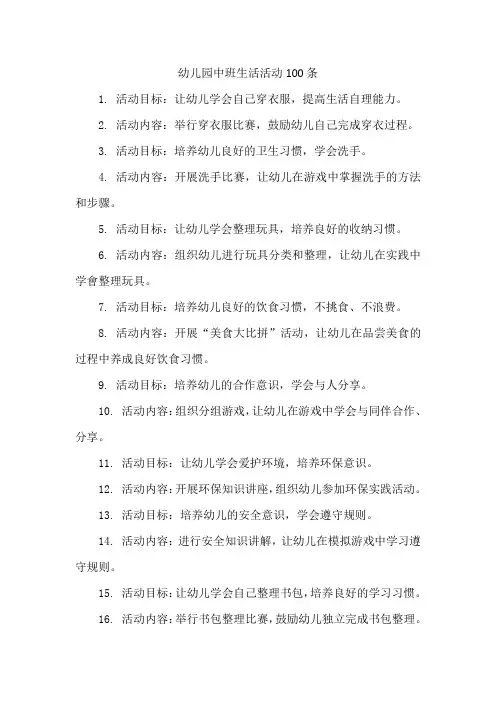 幼儿园中班生活活动 100 条

1. 活动目标：让幼儿学会自己穿衣服，提高生活自理能力。

2. 活动内容：举行穿衣服比赛，鼓励幼儿自己完成穿衣过程。

3. 活动目标：培养幼儿良好的卫生习惯，学会洗手。

4. 活动内容：开展洗手比赛，让幼儿在游戏中掌握洗手的方法和步骤。

5. 活动目标：让幼儿学会整理玩具，培养良好的收纳习惯。

6. 活动内容：组织幼儿进行玩具分类和整理，让幼儿在实践中学會整理玩具。

7. 活动目标：培养幼儿良好的饮食习惯，不挑食、不浪费。

8. 活动内容：开展“美食大比拼”活动，让幼儿在品尝美食的过程中养成良好饮食习惯。

9. 活动目标：培养幼儿的合作意识，学会与人分享。

10. 活动内容：组织分组游戏，让幼儿在游戏中学会与同伴合作、分享。

11. 活动目标：让幼儿学会爱护环境，培养环保意识。

12. 活动内容：开展环保知识讲座，组织幼儿参加环保实践活动。

13. 活动目标：培养幼儿的安全意识，学会遵守规则。

14. 活动内容：进行安全知识讲解，让幼儿在模拟游戏中学习遵守规则。

15. 活动目标：让幼儿学会自己整理书包，培养良好的学习习惯。

16. 活动内容：举行书包整理比赛，鼓励幼儿独立完成书包整理。